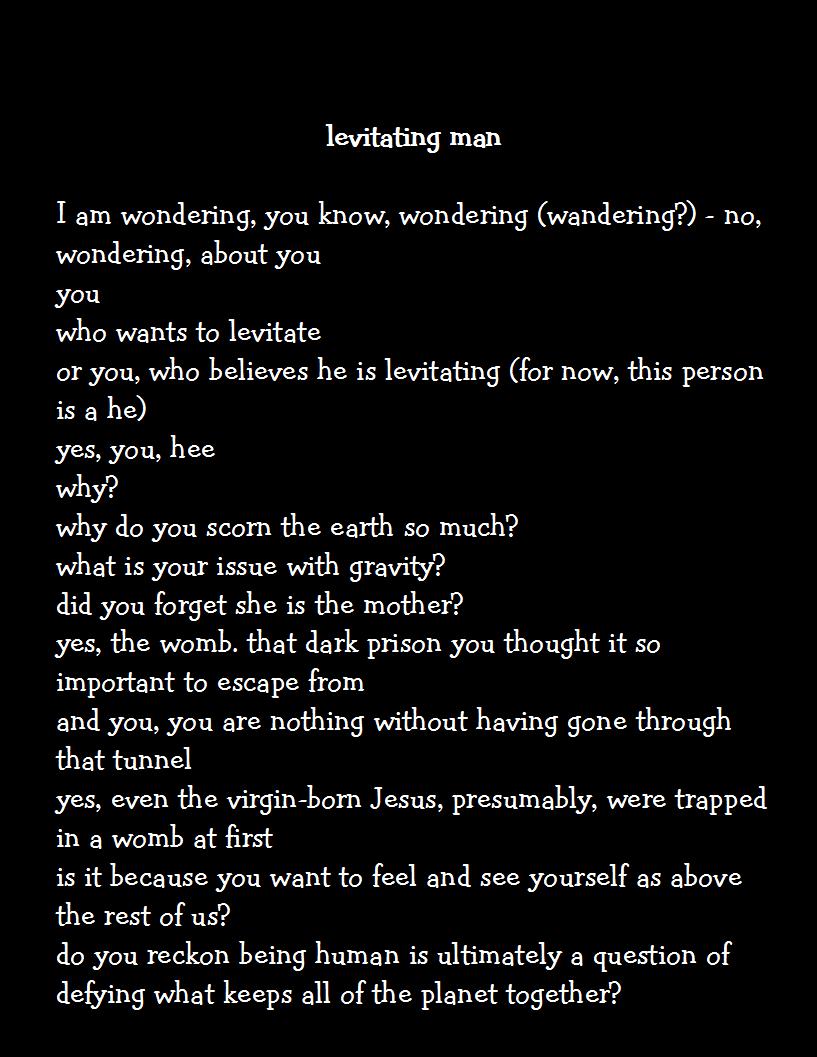 levitating man

I am wondering, you know, wondering (wandering?) - no, wondering, about you
you
who wants to levitate
or you, who believes he is levitating (for now, this person is a he)
yes, you, hee
why?
why do you scorn the earth so much?
what is your issue with gravity?
did you forget she is the mother?
yes, the womb. that dark prison you thought it so important to escape from
and you, you are nothing without having gone through that tunnel
yes, even the virgin-born Jesus, presumably, were trapped in a womb at first
is it because you want to feel and see yourself as above the rest of us?
do you reckon being human is ultimately a question of defying what keeps all of the planet together?